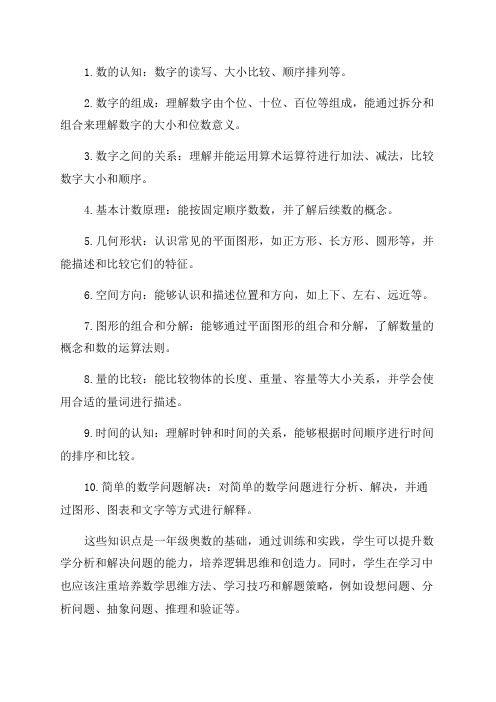 1. 数的认知：数字的读写、大小比较、顺序排列等。

2. 数字的组成：理解数字由个位、十位、百位等组成，能通过拆分和组合来理解数字的大小和位数意义。

3. 数字之间的关系：理解并能运用算术运算符进行加法、减法，比较数字大小和顺序。

4. 基本计数原理：能按固定顺序数数，并了解后续数的概念。

5. 几何形状：认识常见的平面图形，如正方形、长方形、圆形等，并能描述和比较它们的特征。

6. 空间方向：能够认识和描述位置和方向，如上下、左右、远近等。

7. 图形的组合和分解：能够通过平面图形的组合和分解，了解数量的概念和数的运算法则。

8. 量的比较：能比较物体的长度、重量、容量等大小关系，并学会使用合适的量词进行描述。

9. 时间的认知：理解时钟和时间的关系，能够根据时间顺序进行时间的排序和比较。

10. 简单的数学问题解决：对简单的数学问题进行分析、解决，并通过图形、图表和文字等方式进行解释。

这些知识点是一年级奥数的基础，通过训练和实践，学生可以提升数学分析和解决问题的能力，培养逻辑思维和创造力。同时，学生在学习中也应该注重培养数学思维方法、学习技巧和解题策略，例如设想问题、分析问题、抽象问题、推理和验证等。